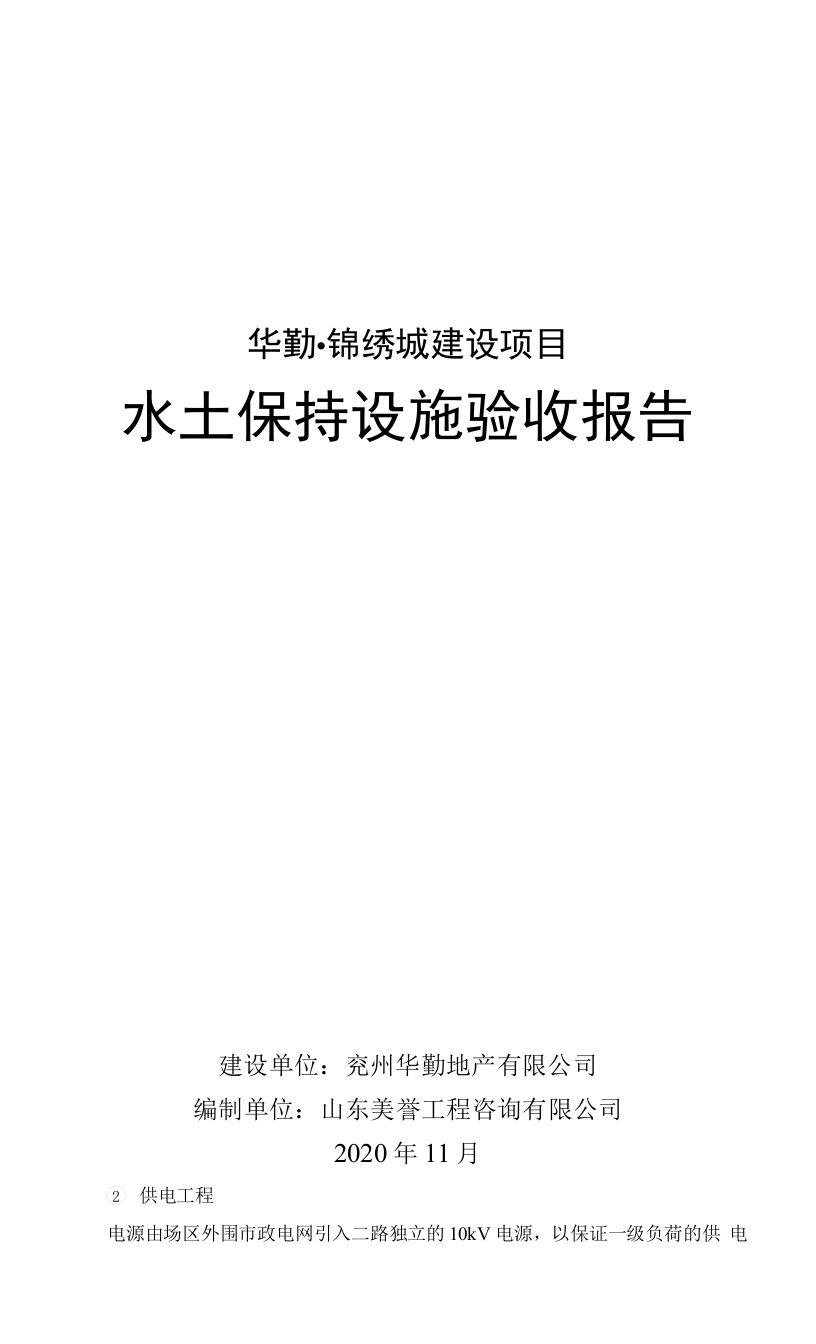 华勤·锦绣城建设项目

水土保持设施验收报告

建设单位：兖州华勤地产有限公司

编制单位：山东美誉工程咨询有限公司

2020 年 11 月

2 供电工程

电源由场区外围市政电网引入二路独立的 10kV 电源，以保证一级负荷的供 电